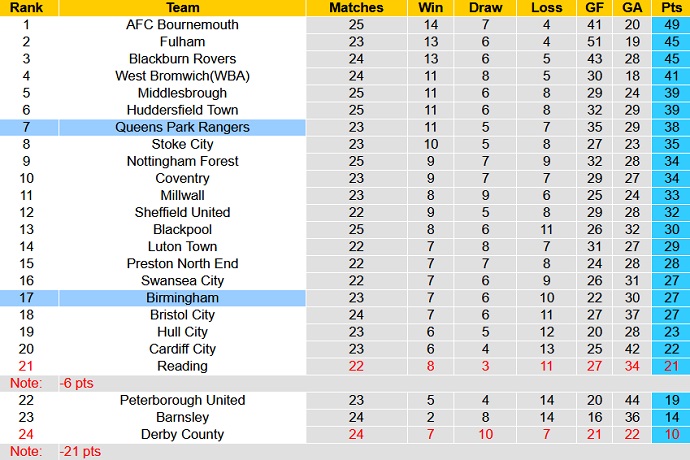 | Rank | Team | Matches | Win | Draw | Loss | GF | GA | Pts |
|---|---|---|---|---|---|---|---|---|
| 1 | AFC Bournemouth | 25 | 14 | 7 | 4 | 41 | 20 | 49 |
| 2 | Fulham | 23 | 13 | 6 | 4 | 51 | 19 | 45 |
| 3 | Blackburn Rovers | 24 | 13 | 6 | 5 | 43 | 28 | 45 |
| 4 | West Bromwich(WBA) | 24 | 11 | 8 | 5 | 30 | 18 | 41 |
| 5 | Middlesbrough | 25 | 11 | 6 | 8 | 29 | 24 | 39 |
| 6 | Huddersfield Town | 25 | 11 | 6 | 8 | 32 | 29 | 39 |
| 7 | Queens Park Rangers | 23 | 11 | 5 | 7 | 35 | 29 | 38 |
| 8 | Stoke City | 23 | 10 | 5 | 8 | 27 | 23 | 35 |
| 9 | Nottingham Forest | 25 | 9 | 7 | 9 | 32 | 28 | 34 |
| 10 | Coventry | 23 | 9 | 7 | 7 | 29 | 27 | 34 |
| 11 | Millwall | 23 | 8 | 9 | 6 | 25 | 24 | 33 |
| 12 | Sheffield United | 22 | 9 | 5 | 8 | 29 | 28 | 32 |
| 13 | Blackpool | 25 | 8 | 6 | 11 | 26 | 32 | 30 |
| 14 | Luton Town | 22 | 7 | 8 | 7 | 31 | 27 | 29 |
| 15 | Preston North End | 22 | 7 | 7 | 8 | 24 | 28 | 28 |
| 16 | Swansea City | 22 | 7 | 6 | 9 | 26 | 31 | 27 |
| 17 | Birmingham | 23 | 7 | 6 | 10 | 22 | 30 | 27 |
| 18 | Bristol City | 24 | 7 | 6 | 11 | 27 | 37 | 27 |
| 19 | Hull City | 23 | 6 | 5 | 12 | 20 | 28 | 23 |
| 20 | Cardiff City | 23 | 6 | 4 | 13 | 25 | 42 | 22 |
| 21 | Reading | 22 | 8 | 3 | 11 | 27 | 34 | 21 |
| Note: | -6 pts | | | | | | | |
| 22 | Peterborough United | 23 | 5 | 4 | 14 | 20 | 44 | 19 |
| 23 | Barnsley | 24 | 2 | 8 | 14 | 16 | 36 | 14 |
| 24 | Derby County | 24 | 7 | 10 | 7 | 21 | 22 | 10 |
| Note: | -21 pts | | | | | | | |